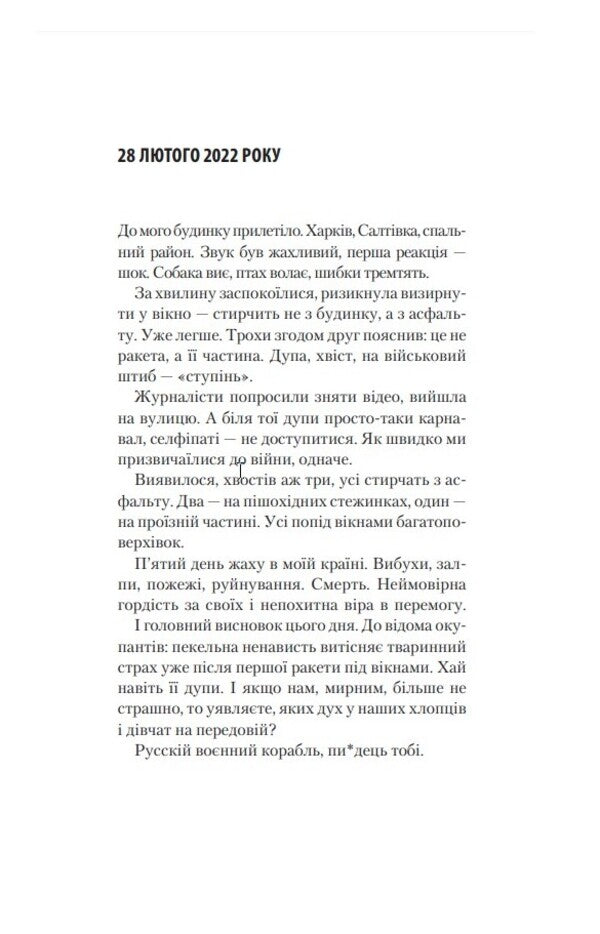 28 ЛЮТОГО 2022 РОКУ

До мого будинку прилетіло. Харків, Салтівка, спальний район. Звук був жахливий, перша реакція — шок. Собака виє, птах волає, шибки тремтять.

За хвилину заспокоїлися, ризикнула визирнути у вікно — стирчить не з будинку, а з асфальту. Уже легше. Трохи згодом друг пояснив: це не ракета, а її частина. Дупа, хвіст, на військовий штиб — «ступінь».

Журналісти попросили зняти відео, вийшла на вулицю. А біля тої дупи просто-таки карнавал, селфіпаті — не доступитися. Як швидко ми призвичаїлися до війни, одначе.

Виявилося, хвостів аж три, усі стирчать з асфальту. Два — на пішохідних стежинках, один — на проїзній частині. Усі попід вікнами багатоповерхівок.

П'ятий день жаху в моїй країні. Вибухи, залпи, пожежі, руйнування. Смерть. Неймовірна гордість за своїх і непохитна віра в перемогу.

І головний висновок цього дня. До відома окупантів: пекельна ненависть витісняє тваринний страх уже після першої ракети під вікнами. Хай навіть її дупи. І якщо нам, мирним, більше не страшно, то уявляєте, яких дух у наших хлопців і дівчат на передовій?

Русскій воєнний корабль, пи*дець тобі.